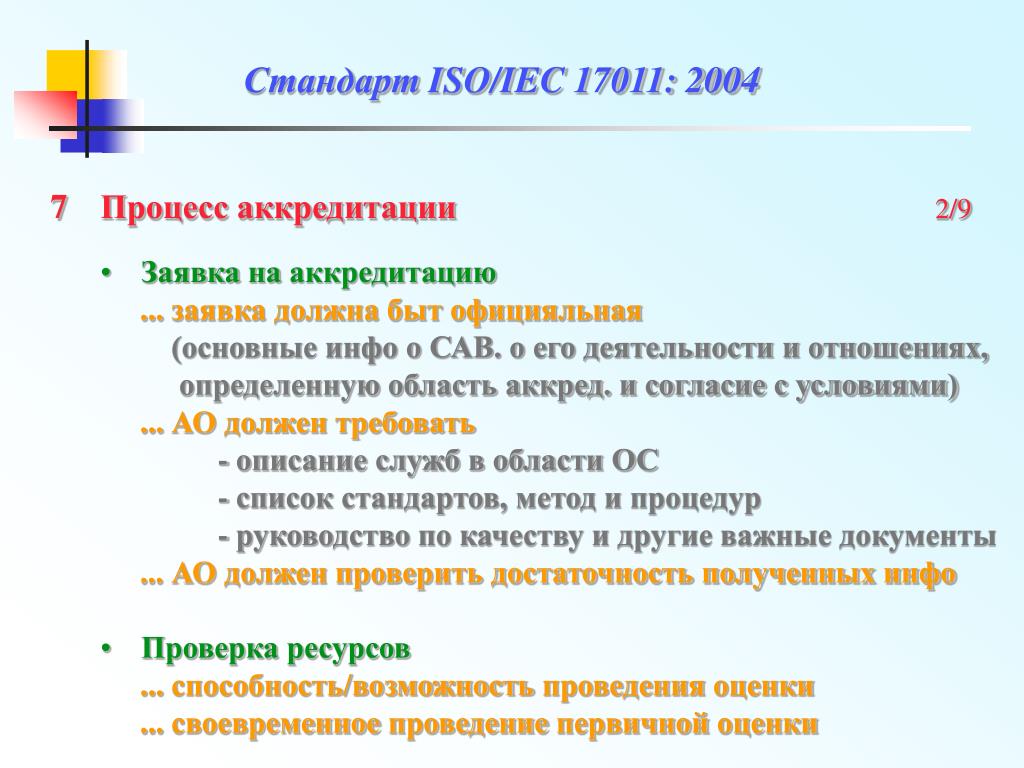 Стандарт ISO/IEC 17011: 2004

7 Процесс аккредитации 2/9

• Заявка на аккредитацию
... заявка должна быт официяльная
(основные инфо о САВ. о его деятельности и отношениях, определенную область аккред. и согласие с условиями)
... АО должен требовать
- описание служб в области ОС
- список стандартов, метод и процедур
- руководство по качеству и другие важные документы
... АО должен проверить достаточность полученных инфо

• Проверка ресурсов
... способность/возможность проведения оценки
... своевременное проведение первичной оценки